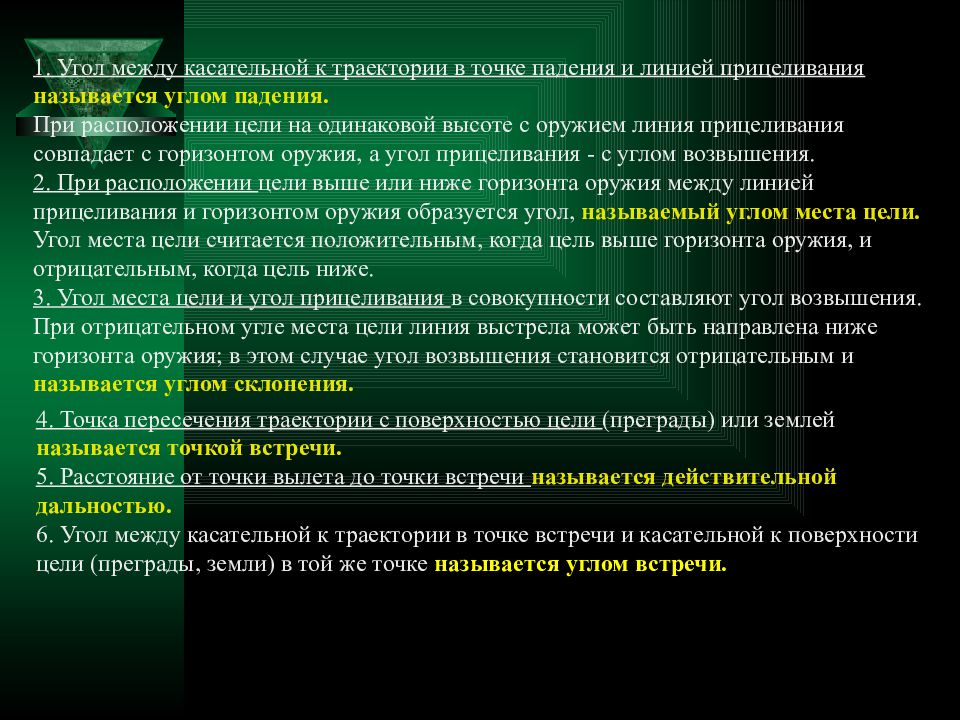 1. Угол между касательной к траектории в точке падения и линией прицеливания называется углом падения.
При расположении цели на одинаковой высоте с оружием линия прицеливания совпадает с горизонтом оружия, а угол прицеливания - с углом возвышения.
2. При расположении цели выше или ниже горизонта оружия между линией прицеливания и горизонтом оружия образуется угол, называемый углом места цели. Угол места цели считается положительным, когда цель выше горизонта оружия, и отрицательным, когда цель ниже.
3. Угол места цели и угол прицеливания в совокупности составляют угол возвышения. При отрицательном угле места цели линия выстрела может быть направлена ниже горизонта оружия; в этом случае угол возвышения становится отрицательным и называется углом склонения.
4. Точка пересечения траектории с поверхностью цели (преграды) или землей называется точкой встречи.
5. Расстояние от точки вылета до точки встречи называется действительной дальностью.
6. Угол между касательной к траектории в точке встречи и касательной к поверхности цели (преграды, земли) в той же точке называется углом встречи.